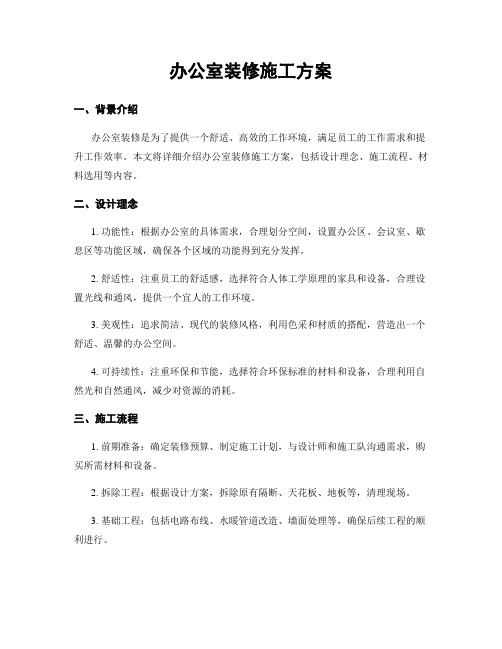 办公室装修施工方案

一、背景介绍

办公室装修是为了提供一个舒适、高效的工作环境，满足员工的工作需求和提升工作效率。本文将详细介绍办公室装修施工方案，包括设计理念、施工流程、材料选用等内容。

二、设计理念

1. 功能性：根据办公室的具体需求，合理划分空间，设置办公区、会议室、歇息区等功能区域，确保各个区域的功能得到充分发挥。

2. 舒适性：注重员工的舒适感，选择符合人体工学原理的家具和设备，合理设置光线和通风，提供一个宜人的工作环境。

3. 美观性：追求简洁、现代的装修风格，利用色采和材质的搭配，营造出一个舒适、温馨的办公空间。

4. 可持续性：注重环保和节能，选择符合环保标准的材料和设备，合理利用自然光和自然通风，减少对资源的消耗。

三、施工流程

1. 前期准备：确定装修预算、制定施工计划，与设计师和施工队沟通需求，购买所需材料和设备。

2. 拆除工程：根据设计方案，拆除原有隔断、天花板、地板等，清理现场。

3. 基础工程：包括电路布线、水暖管道改造、墙面处理等，确保后续工程的顺利进行。